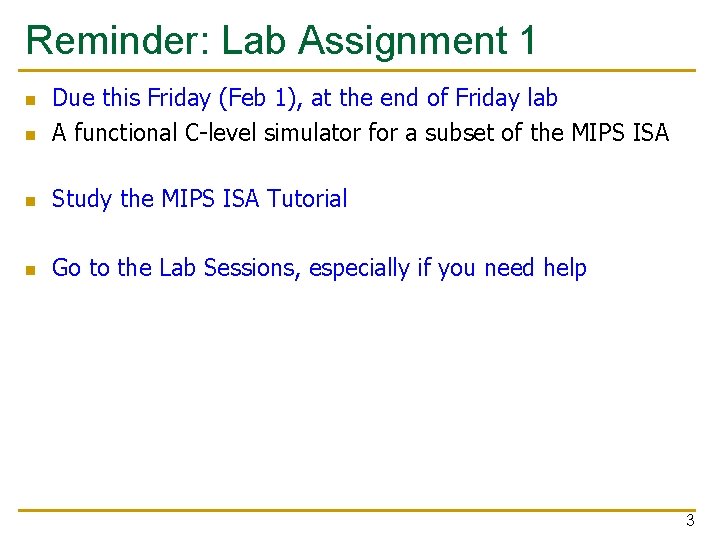 Reminder: Lab Assignment 1

• Due this Friday (Feb 1), at the end of Friday lab
• A functional C-level simulator for a subset of the MIPS ISA

• Study the MIPS ISA Tutorial

• Go to the Lab Sessions, especially if you need help

3